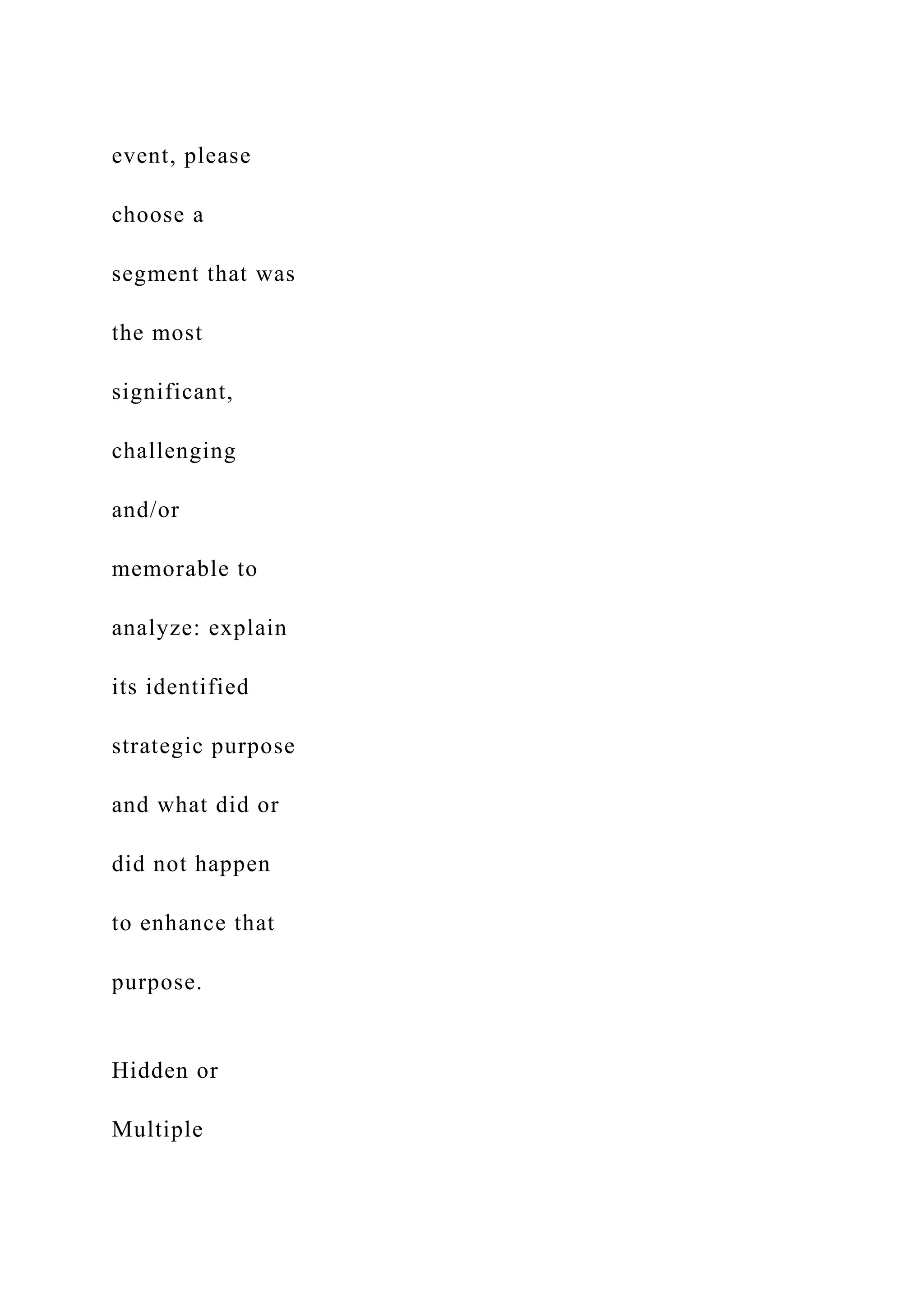 event, please choose a segment that was the most significant, challenging and/or memorable to analyze: explain its identified strategic purpose and what did or did not happen to enhance that purpose.

Hidden or Multiple